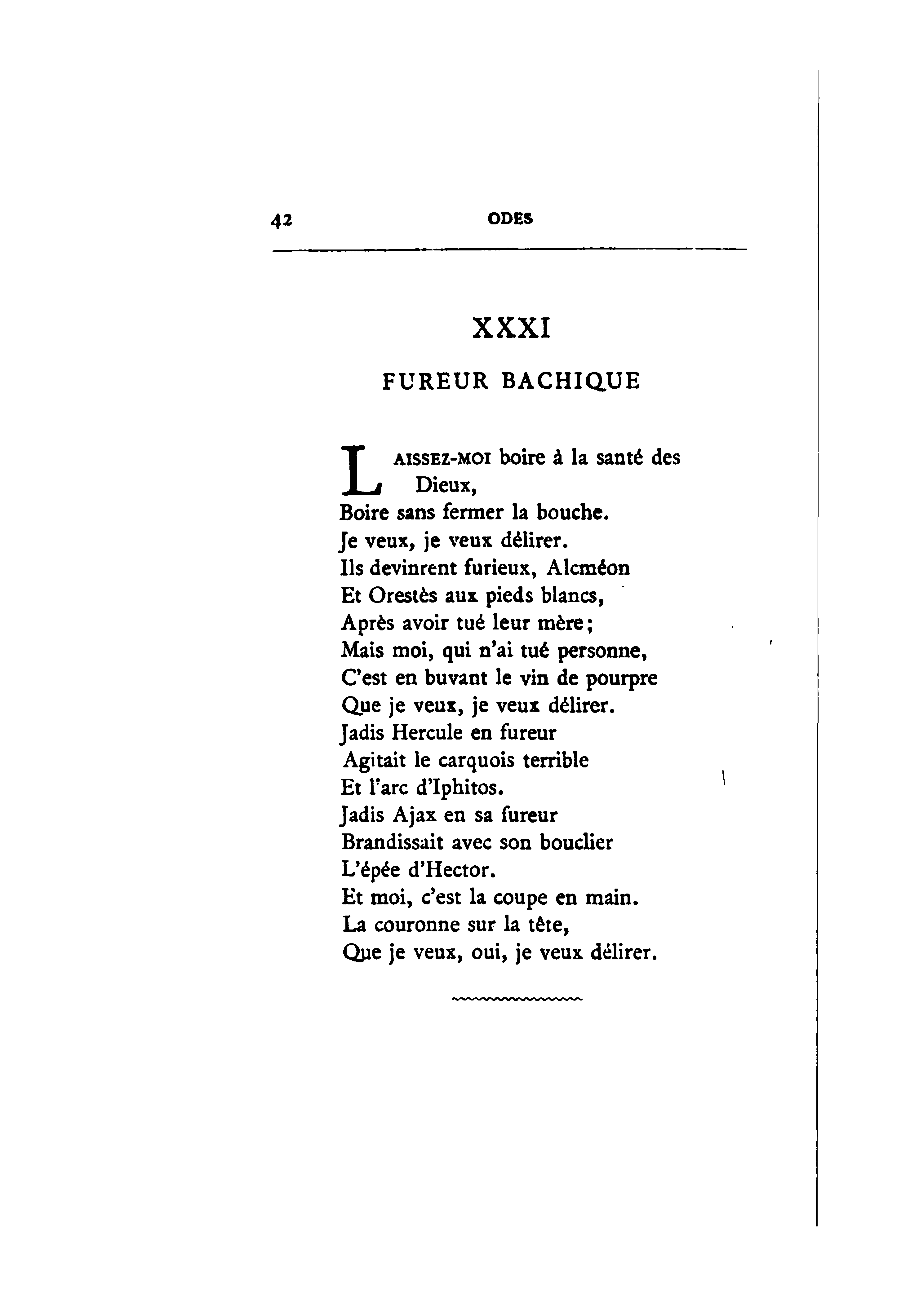 42 ODES

XXXI

FUREUR BACHIQUE

LAISSEZ-MOI boire à la santé des Dieux,
Boire sans fermer la bouche.
Je veux, je veux délirer.
Ils devinrent furieux, Alcméon
Et Orestès aux pieds blancs,
Après avoir tué leur mère;
Mais moi, qui n'ai tué personne,
C'est en buvant le vin de pourpre
Que je veux, je veux délirer.
Jadis Hercule en fureur
Agitait le carquois terrible
Et l'arc d'Iphitos.
Jadis Ajax en sa fureur
Brandissait avec son bouclier
L'épée d'Hector.
Et moi, c'est la coupe en main.
La couronne sur la tête,
Que je veux, oui, je veux délirer.